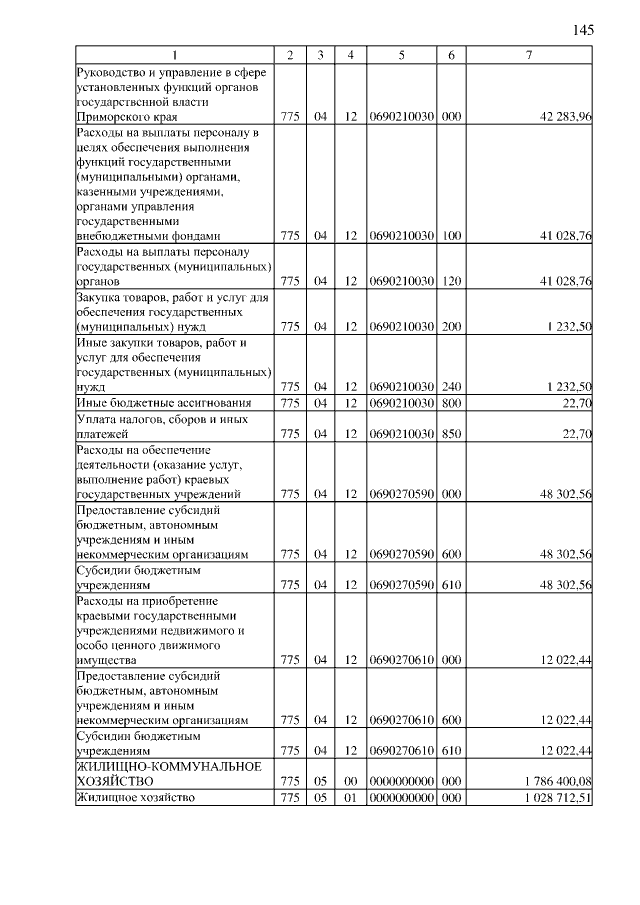 145

| 1 | 2 | 3 | 4 | 5 | 6 | 7 |
|---|---|---|---|---|---|---|
| Руководство и управление в сфере установленных функций органов государственной власти Приморского края | 775 | 04 | 12 | 0690210030 | 000 | 42 283,96 |
| Расходы на выплаты персоналу в целях обеспечения выполнения функций государственными (муниципальными) органами, казенными учреждениями, органами управления государственными внебюджетными фондами | 775 | 04 | 12 | 0690210030 | 100 | 41 028,76 |
| Расходы на выплаты персоналу государственных (муниципальных) органов | 775 | 04 | 12 | 0690210030 | 120 | 41 028,76 |
| Закупка товаров, работ и услуг для обеспечения государственных (муниципальных) нужд | 775 | 04 | 12 | 0690210030 | 200 | 1 232,50 |
| Иные закупки товаров, работ и услуг для обеспечения государственных (муниципальных) нужд | 775 | 04 | 12 | 0690210030 | 240 | 1 232,50 |
| Иные бюджетные ассигнования | 775 | 04 | 12 | 0690210030 | 800 | 22,70 |
| Уплата налогов, сборов и иных платежей | 775 | 04 | 12 | 0690210030 | 850 | 22,70 |
| Расходы на обеспечение деятельности (оказание услуг, выполнение работ) краевых государственных учреждений | 775 | 04 | 12 | 0690270590 | 000 | 48 302,56 |
| Предоставление субсидий бюджетным, автономным учреждениям и иным некоммерческим организациям | 775 | 04 | 12 | 0690270590 | 600 | 48 302,56 |
| Субсидии бюджетным учреждениям | 775 | 04 | 12 | 0690270590 | 610 | 48 302,56 |
| Расходы на приобретение краевыми государственными учреждениями недвижимого и особо ценного движимого имущества | 775 | 04 | 12 | 0690270610 | 000 | 12 022,44 |
| Предоставление субсидий бюджетным, автономным учреждениям и иным некоммерческим организациям | 775 | 04 | 12 | 0690270610 | 600 | 12 022,44 |
| Субсидии бюджетным учреждениям | 775 | 04 | 12 | 0690270610 | 610 | 12 022,44 |
| ЖИЛИЩНО-КОММУНАЛЬНОЕ ХОЗЯЙСТВО | 775 | 05 | 00 | 0000000000 | 000 | 1 786 400,08 |
| Жилищное хозяйство | 775 | 05 | 01 | 0000000000 | 000 | 1 028 712,51 |